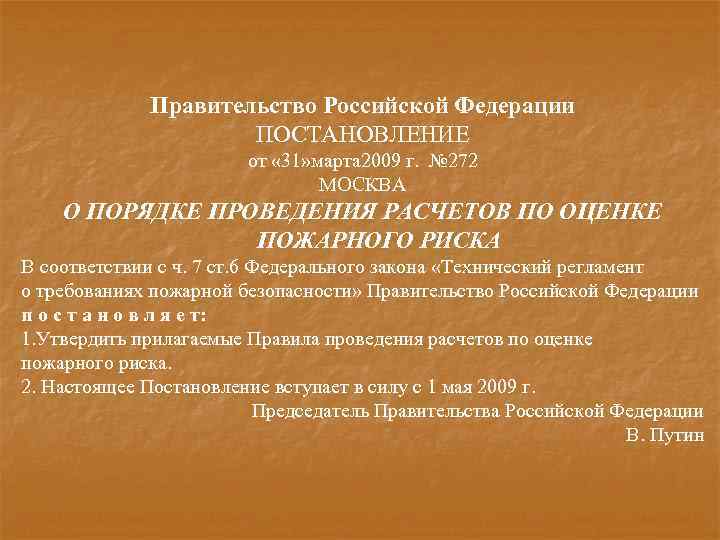 Правительство Российской Федерации
ПОСТАНОВЛЕНИЕ
от «31»марта2009 г. №272
МОСКВА
О ПОРЯДКЕ ПРОВЕДЕНИЯ РАСЧЕТОВ ПО ОЦЕНКЕ ПОЖАРНОГО РИСКА

В соответствии с ч. 7 ст.6 Федерального закона «Технический регламент о требованиях пожарной безопасности» Правительство Российской Федерации п о с т а н о в л я е т:
1.Утвердить прилагаемые Правила проведения расчетов по оценке пожарного риска.
2. Настоящее Постановление вступает в силу с 1 мая 2009 г.
Председатель Правительства Российской Федерации
В. Путин